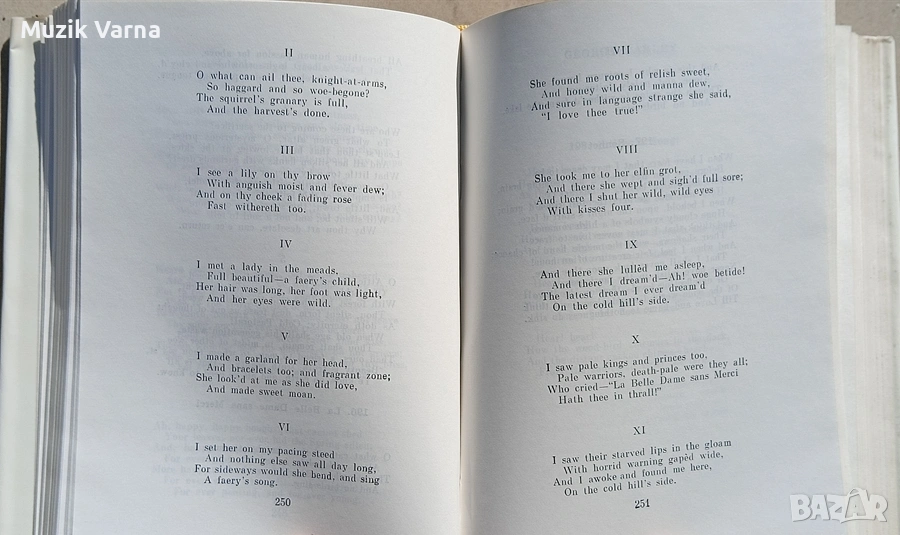 II

O what can ail thee, knight-at-arms,
So haggard and so woe-begone?
The squirrel's granary is full,
And the harvest's done.

III

I see a lily on thy brow
With anguish moist and fever dew;
And on thy cheek a fading rose
Fast withereth too.

IV

I met a lady in the meads,
Full beautiful—a faery's child,
Her hair was long, her foot was light,
And her eyes were wild.

V

I made a garland for her head,
And bracelets too; and fragrant zone;
She look'd at me as she did love,
And made sweet moan.

VI

I set her on my pacing steed
And nothing else saw all day long,
For sideways would she bend, and sing
A faery's song.

250

VII

She found me roots of relish sweet,
And honey wild and manna dew,
And sure in language strange she said,
"I love thee true!"

VIII

She took me to her elfin grot,
And there she wept and sigh'd full sore;
And there I shut her wild, wild eyes
With kisses four.

IX

And there she lullèd me asleep,
And there I dream'd—Ah! woe betide!
The latest dream I ever dream'd
On the cold hill's side.

X

I saw pale kings and princes too,
Pale warriors, death-pale were they all;
Who cried—"La Belle Dame sans Merci
Hath thee in thrall!"

XI

I saw their starved lips in the gloam
With horrid warning gapèd wide,
And I awoke and found me here,
On the cold hill's side.

251

Muzik Varna

BAZAR